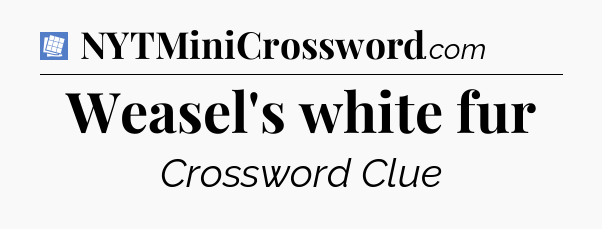 NYTMiniCrossword.com

Weasel's white fur

Crossword Clue